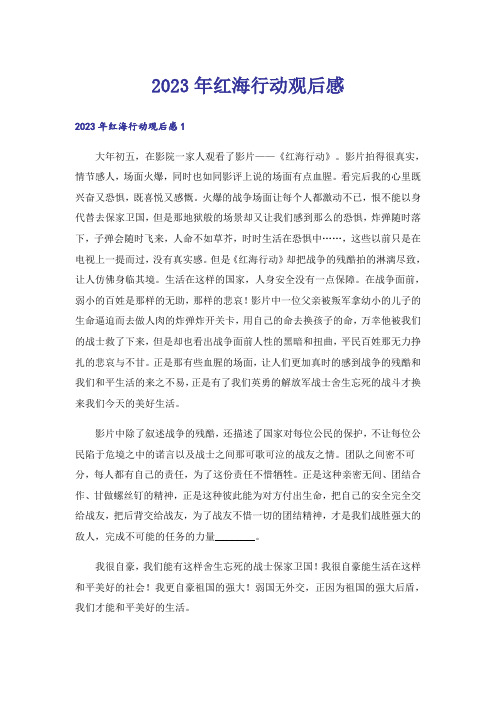 2023年红海行动观后感

2023年红海行动观后感1

大年初五，在影院一家人观看了影片——《红海行动》。影片拍得很真实，情节感人，场面火爆，同时也如同影评上说的场面有点血腥。看完后我的心里既兴奋又恐惧，既喜悦又感慨。火爆的战争场面让每个人都激动不已，恨不能以身代替去保家卫国，但是那地狱般的场景却又让我们感到那么的恐惧，炸弹随时落下，子弹会随时飞来，人命不如草芥，时时生活在恐惧中……，这些以前只是在电视上一提而过，没有真实感。但是《红海行动》却把战争的残酷拍的淋漓尽致，让人仿佛身临其境。生活在这样的国家，人身安全没有一点保障。在战争面前，弱小的百姓是那样的无助，那样的悲哀！影片中一位父亲被叛军拿幼小的儿子的生命逼迫而去做人肉的炸弹炸开关卡，用自己的命去换孩子的命，万幸他被我们的战士救了下来，但是却也看出战争面前人性的黑暗和扭曲，平民百姓那无力挣扎的悲哀与不甘。正是那有些血腥的场面，让人们更加真时的感到战争的残酷和我们和平生活的来之不易，正是有了我们英勇的解放军战士舍生忘死的战斗才换来我们今天的美好生活。

影片中除了叙述战争的残酷，还描述了国家对每位公民的保护，不让每位公民陷于危境之中的诺言以及战士之间那可歌可泣的战友之情。团队之间密不可分，每人都有自己的责任，为了这份责任不惜牺牲。正是这种亲密无间、团结合作、甘做螺丝钉的精神，正是这种彼此能为对方付出生命，把自己的安全完全交给战友，把后背交给战友，为了战友不惜一切的团结精神，才是我们战胜强大的敌人，完成不可能的任务的力量________。

我很自豪，我们能有这样舍生忘死的战士保家卫国！我很自豪能生活在这样和平美好的社会！我更自豪祖国的强大！弱国无外交，正因为祖国的强大后盾，我们才能和平美好的生活。